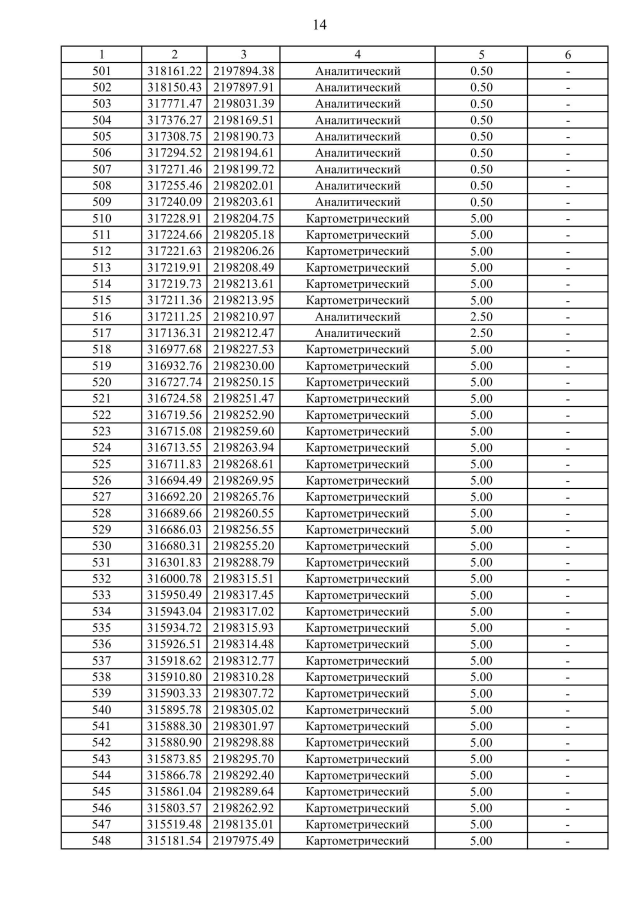 14

| 1 | 2 | 3 | 4 | 5 | 6 |
|---|---|---|---|---|---|
| 501 | 318161.22 | 2197894.38 | Аналитический | 0.50 | - |
| 502 | 318150.43 | 2197897.91 | Аналитический | 0.50 | - |
| 503 | 317771.47 | 2198031.39 | Аналитический | 0.50 | - |
| 504 | 317376.27 | 2198169.51 | Аналитический | 0.50 | - |
| 505 | 317308.75 | 2198190.73 | Аналитический | 0.50 | - |
| 506 | 317294.52 | 2198194.61 | Аналитический | 0.50 | - |
| 507 | 317271.46 | 2198199.72 | Аналитический | 0.50 | - |
| 508 | 317255.46 | 2198202.01 | Аналитический | 0.50 | - |
| 509 | 317240.09 | 2198203.61 | Аналитический | 0.50 | - |
| 510 | 317228.91 | 2198204.75 | Картометрический | 5.00 | - |
| 511 | 317224.66 | 2198205.18 | Картометрический | 5.00 | - |
| 512 | 317221.63 | 2198206.26 | Картометрический | 5.00 | - |
| 513 | 317219.91 | 2198208.49 | Картометрический | 5.00 | - |
| 514 | 317219.73 | 2198213.61 | Картометрический | 5.00 | - |
| 515 | 317211.36 | 2198213.95 | Картометрический | 5.00 | - |
| 516 | 317211.25 | 2198210.97 | Аналитический | 2.50 | - |
| 517 | 317136.31 | 2198212.47 | Аналитический | 2.50 | - |
| 518 | 316977.68 | 2198227.53 | Картометрический | 5.00 | - |
| 519 | 316932.76 | 2198230.00 | Картометрический | 5.00 | - |
| 520 | 316727.74 | 2198250.15 | Картометрический | 5.00 | - |
| 521 | 316724.58 | 2198251.47 | Картометрический | 5.00 | - |
| 522 | 316719.56 | 2198252.90 | Картометрический | 5.00 | - |
| 523 | 316715.08 | 2198259.60 | Картометрический | 5.00 | - |
| 524 | 316713.55 | 2198263.94 | Картометрический | 5.00 | - |
| 525 | 316711.83 | 2198268.61 | Картометрический | 5.00 | - |
| 526 | 316694.49 | 2198269.95 | Картометрический | 5.00 | - |
| 527 | 316692.20 | 2198265.76 | Картометрический | 5.00 | - |
| 528 | 316689.66 | 2198260.55 | Картометрический | 5.00 | - |
| 529 | 316686.03 | 2198256.55 | Картометрический | 5.00 | - |
| 530 | 316680.31 | 2198255.20 | Картометрический | 5.00 | - |
| 531 | 316301.83 | 2198288.79 | Картометрический | 5.00 | - |
| 532 | 316000.78 | 2198315.51 | Картометрический | 5.00 | - |
| 533 | 315950.49 | 2198317.45 | Картометрический | 5.00 | - |
| 534 | 315943.04 | 2198317.02 | Картометрический | 5.00 | - |
| 535 | 315934.72 | 2198315.93 | Картометрический | 5.00 | - |
| 536 | 315926.51 | 2198314.48 | Картометрический | 5.00 | - |
| 537 | 315918.62 | 2198312.77 | Картометрический | 5.00 | - |
| 538 | 315910.80 | 2198310.28 | Картометрический | 5.00 | - |
| 539 | 315903.33 | 2198307.72 | Картометрический | 5.00 | - |
| 540 | 315895.78 | 2198305.02 | Картометрический | 5.00 | - |
| 541 | 315888.30 | 2198301.97 | Картометрический | 5.00 | - |
| 542 | 315880.90 | 2198298.88 | Картометрический | 5.00 | - |
| 543 | 315873.85 | 2198295.70 | Картометрический | 5.00 | - |
| 544 | 315866.78 | 2198292.40 | Картометрический | 5.00 | - |
| 545 | 315861.04 | 2198289.64 | Картометрический | 5.00 | - |
| 546 | 315803.57 | 2198262.92 | Картометрический | 5.00 | - |
| 547 | 315519.48 | 2198135.01 | Картометрический | 5.00 | - |
| 548 | 315181.54 | 2197975.49 | Картометрический | 5.00 | - |